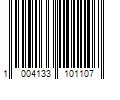 1 004133 101107